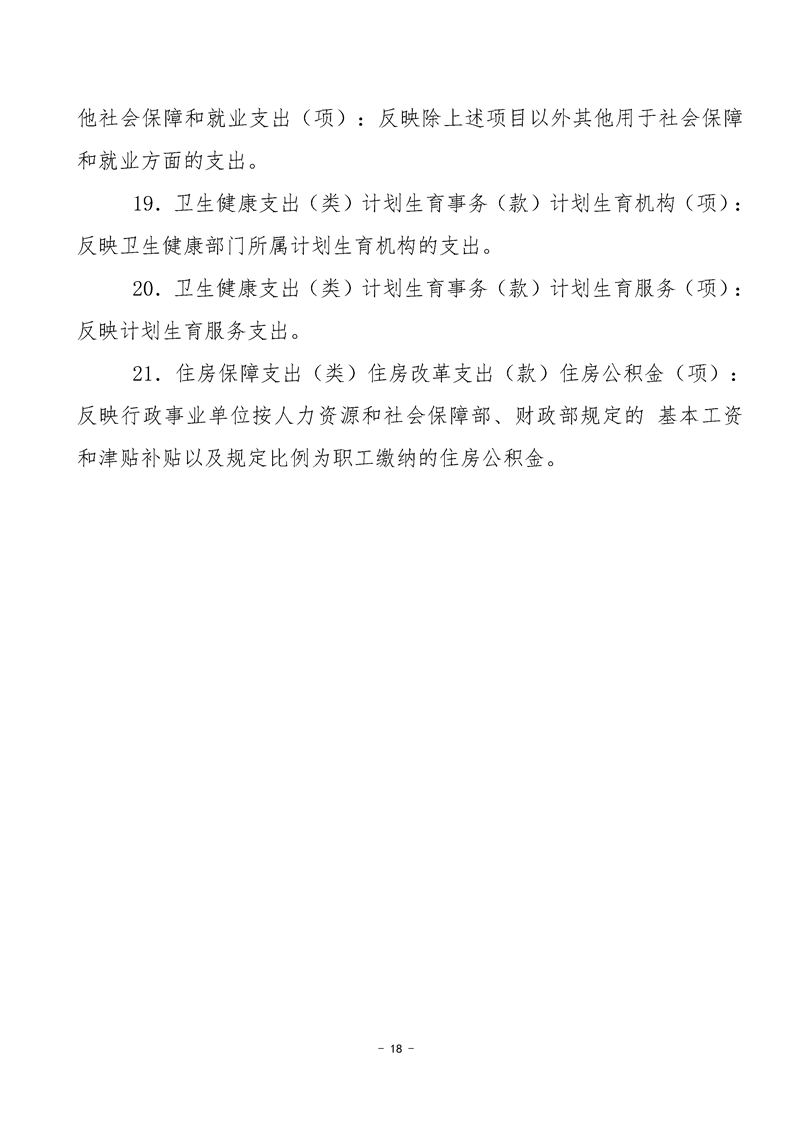 他社会保障和就业支出（项）：反映除上述项目以外其他用于社会保障和就业方面的支出。

19．卫生健康支出（类）计划生育事务（款）计划生育机构（项）：反映卫生健康部门所属计划生育机构的支出。

20．卫生健康支出（类）计划生育事务（款）计划生育服务（项）：反映计划生育服务支出。

21．住房保障支出（类）住房改革支出（款）住房公积金（项）：反映行政事业单位按人力资源和社会保障部、财政部规定的 基本工资和津贴补贴以及规定比例为职工缴纳的住房公积金。

－ 18 －